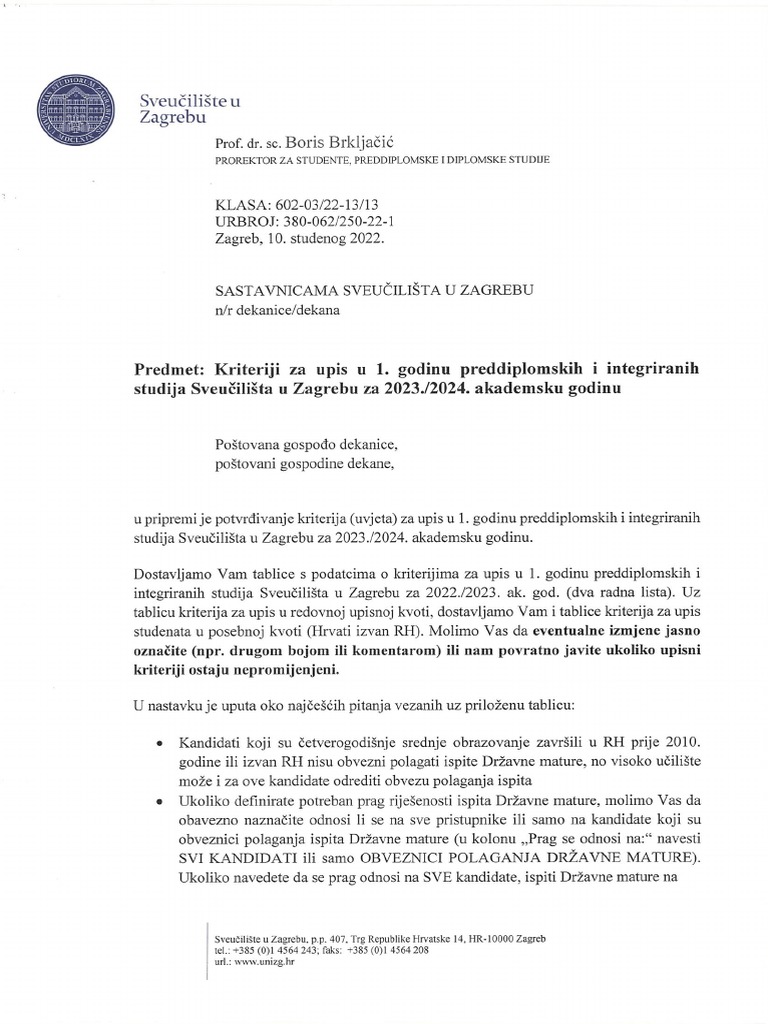 Sveučilište u Zagrebu

Prof. dr. sc. Boris Brkljačić
PROREKTOR ZA STUDENTE, PREDDIPLOMSKE I DIPLOMSKE STUDIJE

KLASA: 602-03/22-13/13
URBROJ: 380-062/250-22-1
Zagreb, 10. studenog 2022.

SASTAVNICAMA SVEUČILIŠTA U ZAGREBU
n/r dekanice/dekana

Predmet: Kriteriji za upis u 1. godinu preddiplomskih i integriranih studija Sveučilišta u Zagrebu za 2023./2024. akademsku godinu

Poštovana gospođo dekanice,
poštovani gospodine dekane,

u pripremi je potvrđivanje kriterija (uvjeta) za upis u 1. godinu preddiplomskih i integriranih studija Sveučilišta u Zagrebu za 2023./2024. akademsku godinu.

Dostavljamo Vam tablice s podatcima o kriterijima za upis u 1. godinu preddiplomskih i integriranih studija Sveučilišta u Zagrebu za 2022./2023. ak. god. (dva radna lista). Uz tablicu kriterija za upis u redovnoj upisnoj kvoti, dostavljamo Vam i tablice kriterija za upis studenata u posebnoj kvoti (Hrvati izvan RH). Molimo Vas da eventualne izmjene jasno označite (npr. drugom bojom ili komentarom) ili nam povratno javite ukoliko upisni kriteriji ostaju nepromijenjeni.

U nastavku je uputa oko najčešćih pitanja vezanih uz priloženu tablicu:

• Kandidati koji su četverogodišnje srednje obrazovanje završili u RH prije 2010. godine ili izvan RH nisu obvezni polagati ispite Državne mature, no visoko učilište može i za ove kandidate odrediti obvezu polaganja ispita
• Ukoliko definirate potreban prag riješenosti ispita Državne mature, molimo Vas da obavezno naznačite odnosi li se na sve pristupnike ili samo na kandidate koji su obveznici polaganja ispita Državne mature (u kolonu „Prag se odnosi na:“ navesti SVI KANDIDATI ili samo OBVEZNICI POLAGANJA DRŽAVNE MATURE). Ukoliko navedete da se prag odnosi na SVE kandidate, ispiti Državne mature na

Sveučilište u Zagrebu, p.p. 407, Trg Republike Hrvatske 14, HR-10000 Zagreb
tel.: +385 (0)1 4564 243; faks: +385 (0)1 4564 208
url.: www.unizg.hr